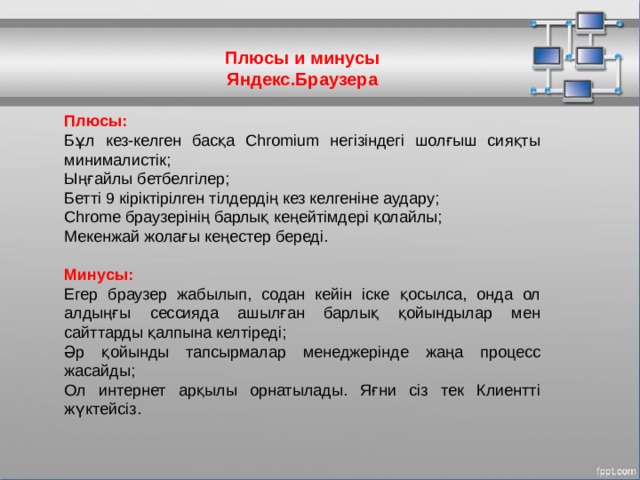 Плюсы и минусы
Яндекс.Браузера

Плюсы:
Бұл кез-келген басқа Chromium негізіндегі шолғыш сияқты минималистік;
Ыңғайлы бетбелгілер;
Бетті 9 кіріктірілген тілдердің кез келгеніне аудару;
Chrome браузерінің барлық кеңейтімдері қолайлы;
Мекенжай жолағы кеңестер береді.

Минусы:
Егер браузер жабылып, содан кейін іске қосылса, онда ол алдыңғы сессияда ашылған барлық қойындылар мен сайттарды қалпына келтіреді;
Әр қойынды тапсырмалар менеджерінде жаңа процесс жасайды;
Ол интернет арқылы орнатылады. Яғни сіз тек Клиентті жүктейсіз.

fppt.com